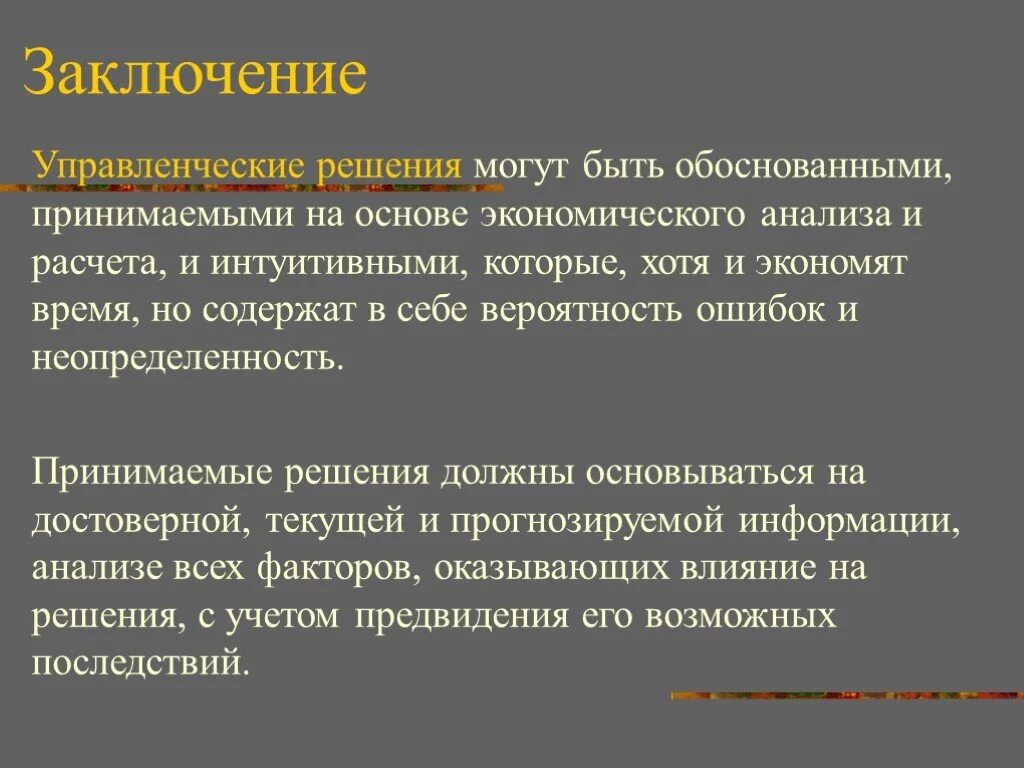 Заключение

Управленческие решения могут быть обоснованными, принимаемыми на основе экономического анализа и расчета, и интуитивными, которые, хотя и экономят время, но содержат в себе вероятность ошибок и неопределенность.

Принимаемые решения должны основываться на достоверной, текущей и прогнозируемой информации, анализе всех факторов, оказывающих влияние на решения, с учетом предвидения его возможных последствий.